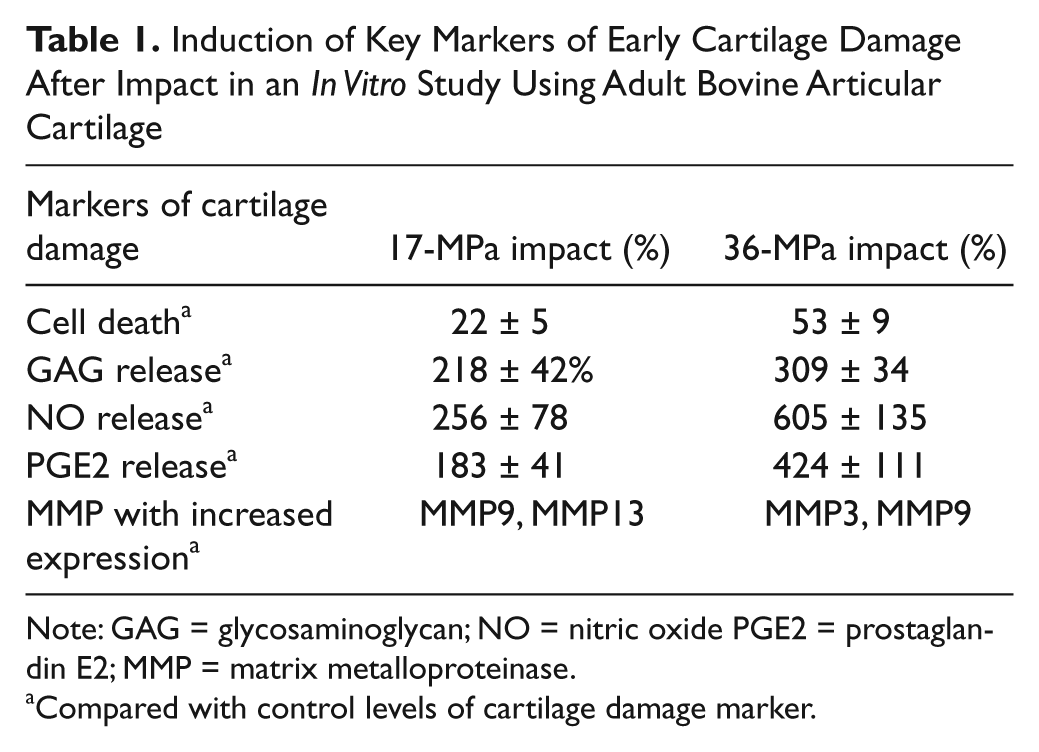 Table 1. Induction of Key Markers of Early Cartilage Damage After Impact in an In Vitro Study Using Adult Bovine Articular Cartilage

| Markers of cartilage damage | 17-MPa impact (%) | 36-MPa impact (%) |
|---|---|---|
| Cell death$^{a}$ | 22 ± 5 | 53 ± 9 |
| GAG release$^{a}$ | 218 ± 42% | 309 ± 34 |
| NO release$^{a}$ | 256 ± 78 | 605 ± 135 |
| PGE2 release$^{a}$ | 183 ± 41 | 424 ± 111 |
| MMP with increased expression$^{a}$ | MMP9, MMP13 | MMP3, MMP9 |

Note: GAG = glycosaminoglycan; NO = nitric oxide PGE2 = prostaglandin E2; MMP = matrix metalloproteinase.
$^{a}$Compared with control levels of cartilage damage marker.